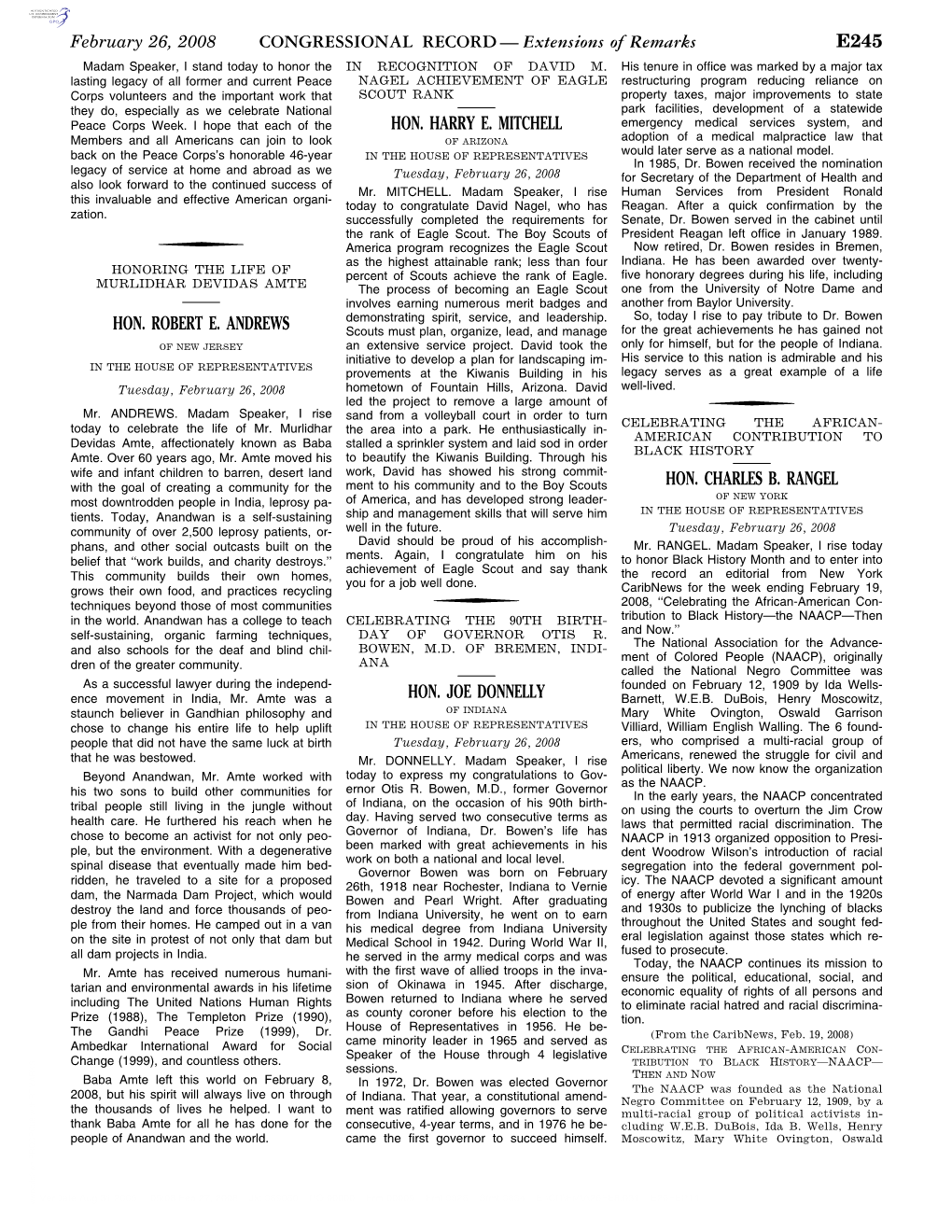 February 26, 2008 CONGRESSIONAL RECORD — Extensions of Remarks E245

Madam Speaker, I stand today to honor the lasting legacy of all former and current Peace Corps volunteers and the important work that they do, especially as we celebrate National Peace Corps Week. I hope that each of the Members and all Americans can join to look back on the Peace Corps's honorable 46-year legacy of service at home and abroad as we also look forward to the continued success of this invaluable and effective American organization.

HONORING THE LIFE OF MURLIDHAR DEVIDAS AMTE

HON. ROBERT E. ANDREWS
OF NEW JERSEY
IN THE HOUSE OF REPRESENTATIVES
Tuesday, February 26, 2008

Mr. ANDREWS. Madam Speaker, I rise today to celebrate the life of Mr. Murlidhar Devidas Amte, affectionately known as Baba Amte. Over 60 years ago, Mr. Amte moved his wife and infant children to barren, desert land with the goal of creating a community for the most downtrodden people in India, leprosy patients. Today, Anandwan is a self-sustaining community of over 2,500 leprosy patients, orphans, and other social outcasts built on the belief that "work builds, and charity destroys." This community builds their own homes, grows their own food, and practices recycling techniques beyond those of most communities in the world. Anandwan has a college to teach self-sustaining, organic farming techniques, and also schools for the deaf and blind children of the greater community.

As a successful lawyer during the independence movement in India, Mr. Amte was a staunch believer in Gandhian philosophy and chose to change his entire life to help uplift people that did not have the same luck at birth that he was bestowed.

Beyond Anandwan, Mr. Amte worked with his two sons to build other communities for tribal people still living in the jungle without health care. He furthered his reach when he chose to become an activist for not only people, but the environment. With a degenerative spinal disease that eventually made him bedridden, he traveled to a site for a proposed dam, the Narmada Dam Project, which would destroy the land and force thousands of people from their homes. He camped out in a van on the site in protest of not only that dam but all dam projects in India.

Mr. Amte has received numerous humanitarian and environmental awards in his lifetime including The United Nations Human Rights Prize (1988), The Templeton Prize (1990), The Gandhi Peace Prize (1999), Dr. Ambedkar International Award for Social Change (1999), and countless others.

Baba Amte left this world on February 8, 2008, but his spirit will always live on through the thousands of lives he helped. I want to thank Baba Amte for all he has done for the people of Anandwan and the world.

IN RECOGNITION OF DAVID M. NAGEL ACHIEVEMENT OF EAGLE SCOUT RANK

HON. HARRY E. MITCHELL
OF ARIZONA
IN THE HOUSE OF REPRESENTATIVES
Tuesday, February 26, 2008

Mr. MITCHELL. Madam Speaker, I rise today to congratulate David Nagel, who has successfully completed the requirements for the rank of Eagle Scout. The Boy Scouts of America program recognizes the Eagle Scout as the highest attainable rank; less than four percent of Scouts achieve the rank of Eagle.

The process of becoming an Eagle Scout involves earning numerous merit badges and demonstrating spirit, service, and leadership. Scouts must plan, organize, lead, and manage an extensive service project. David took the initiative to develop a plan for landscaping improvements at the Kiwanis Building in his hometown of Fountain Hills, Arizona. David led the project to remove a large amount of sand from a volleyball court in order to turn the area into a park. He enthusiastically installed a sprinkler system and laid sod in order to beautify the Kiwanis Building. Through his work, David has showed his strong commitment to his community and to the Boy Scouts of America, and has developed strong leadership and management skills that will serve him well in the future.

David should be proud of his accomplishments. Again, I congratulate him on his achievement of Eagle Scout and say thank you for a job well done.

CELEBRATING THE 90TH BIRTHDAY OF GOVERNOR OTIS R. BOWEN, M.D. OF BREMEN, INDIANA

HON. JOE DONNELLY
OF INDIANA
IN THE HOUSE OF REPRESENTATIVES
Tuesday, February 26, 2008

Mr. DONNELLY. Madam Speaker, I rise today to express my congratulations to Governor Otis R. Bowen, M.D., former Governor of Indiana, on the occasion of his 90th birthday. Having served two consecutive terms as Governor of Indiana, Dr. Bowen's life has been marked with great achievements in his work on both a national and local level.

Governor Bowen was born on February 26th, 1918 near Rochester, Indiana to Vernie Bowen and Pearl Wright. After graduating from Indiana University, he went on to earn his medical degree from Indiana University Medical School in 1942. During World War II, he served in the army medical corps and was with the first wave of allied troops in the invasion of Okinawa in 1945. After discharge, Bowen returned to Indiana where he served as county coroner before his election to the House of Representatives in 1956. He became minority leader in 1965 and served as Speaker of the House through 4 legislative sessions.

In 1972, Dr. Bowen was elected Governor of Indiana. That year, a constitutional amendment was ratified allowing governors to serve consecutive, 4-year terms, and in 1976 he became the first governor to succeed himself. His tenure in office was marked by a major tax restructuring program reducing reliance on property taxes, major improvements to state park facilities, development of a statewide emergency medical services system, and adoption of a medical malpractice law that would later serve as a national model.

In 1985, Dr. Bowen received the nomination for Secretary of the Department of Health and Human Services from President Ronald Reagan. After a quick confirmation by the Senate, Dr. Bowen served in the cabinet until President Reagan left office in January 1989.

Now retired, Dr. Bowen resides in Bremen, Indiana. He has been awarded over twenty-five honorary degrees during his life, including one from the University of Notre Dame and another from Baylor University.

So, today I rise to pay tribute to Dr. Bowen for the great achievements he has gained not only for himself, but for the people of Indiana. His service to this nation is admirable and his legacy serves as a great example of a life well-lived.

CELEBRATING THE AFRICAN-AMERICAN CONTRIBUTION TO BLACK HISTORY

HON. CHARLES B. RANGEL
OF NEW YORK
IN THE HOUSE OF REPRESENTATIVES
Tuesday, February 26, 2008

Mr. RANGEL. Madam Speaker, I rise today to honor Black History Month and to enter into the record an editorial from New York CaribNews for the week ending February 19, 2008, "Celebrating the African-American Contribution to Black History—the NAACP—Then and Now."

The National Association for the Advancement of Colored People (NAACP), originally called the National Negro Committee was founded on February 12, 1909 by Ida Wells-Barnett, W.E.B. DuBois, Henry Moscowitz, Mary White Ovington, Oswald Garrison Villiard, William English Walling. The 6 founders, who comprised a multi-racial group of Americans, renewed the struggle for civil and political liberty. We now know the organization as the NAACP.

In the early years, the NAACP concentrated on using the courts to overturn the Jim Crow laws that permitted racial discrimination. The NAACP in 1913 organized opposition to President Woodrow Wilson's introduction of racial segregation into the federal government policy. The NAACP devoted a significant amount of energy after World War I and in the 1920s and 1930s to publicize the lynching of blacks throughout the United States and sought federal legislation against those states which refused to prosecute.

Today, the NAACP continues its mission to ensure the political, educational, social, and economic equality of rights of all persons and to eliminate racial hatred and racial discrimination.

(From the CaribNews, Feb. 19, 2008)

CELEBRATING THE AFRICAN-AMERICAN CONTRIBUTION TO BLACK HISTORY—NAACP—THEN AND NOW

The NAACP was founded as the National Negro Committee on February 12, 1909, by a multi-racial group of political activists including W.E.B. DuBois, Ida B. Wells, Henry Moscowitz, Mary White Ovington, Oswald